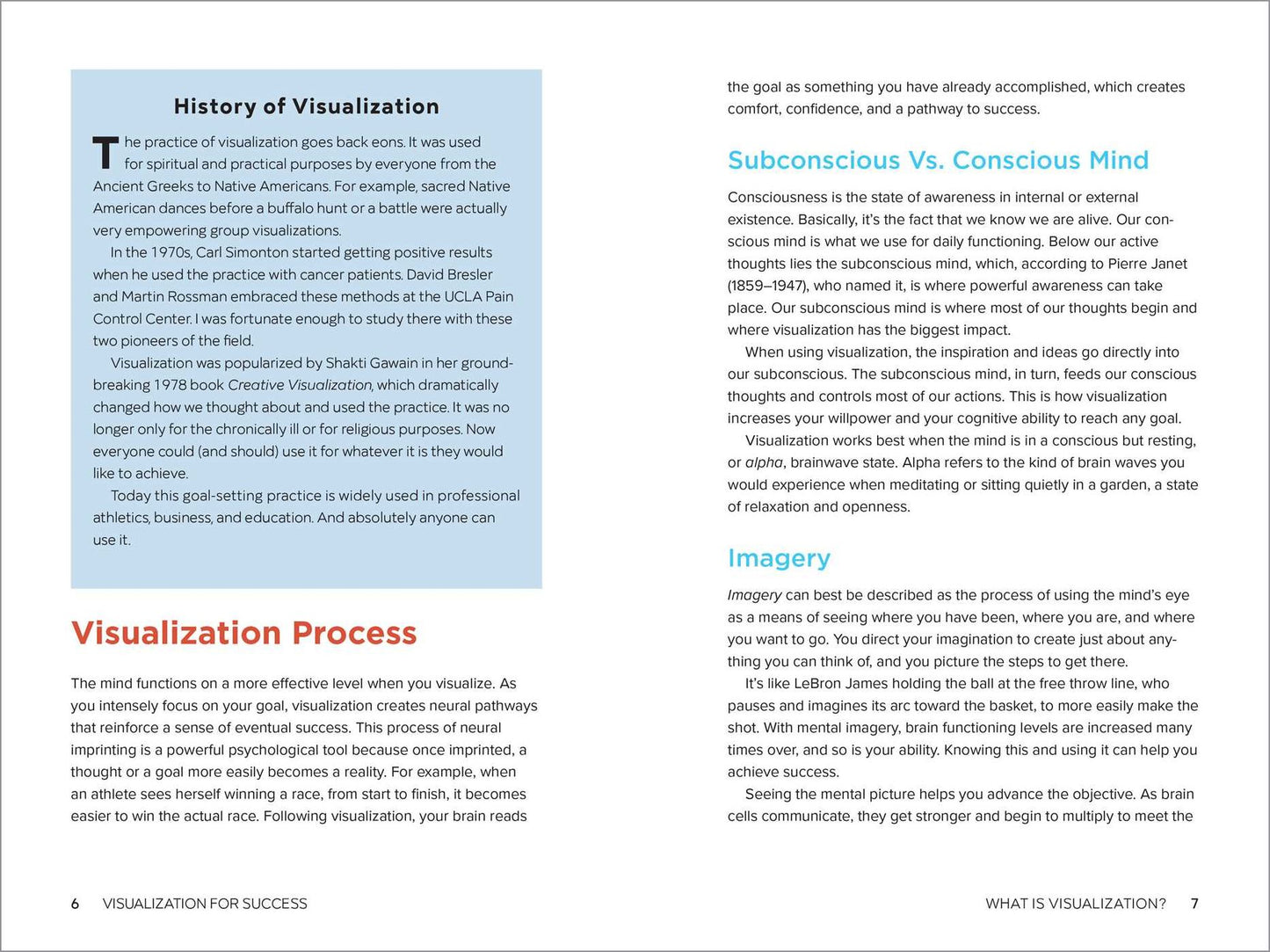 History of Visualization

The practice of visualization goes back eons. It was used for spiritual and practical purposes by everyone from the Ancient Greeks to Native Americans. For example, sacred Native American dances before a buffalo hunt or a battle were actually very empowering group visualizations.

In the 1970s, Carl Simonton started getting positive results when he used the practice with cancer patients. David Bresler and Martin Rossman embraced these methods at the UCLA Pain Control Center. I was fortunate enough to study there with these two pioneers of the field.

Visualization was popularized by Shakti Gawain in her groundbreaking 1978 book Creative Visualization, which dramatically changed how we thought about and used the practice. It was no longer only for the chronically ill or for religious purposes. Now everyone could (and should) use it for whatever it is they would like to achieve.

Today this goal-setting practice is widely used in professional athletics, business, and education. And absolutely anyone can use it.

Visualization Process

The mind functions on a more effective level when you visualize. As you intensely focus on your goal, visualization creates neural pathways that reinforce a sense of eventual success. This process of neural imprinting is a powerful psychological tool because once imprinted, a thought or a goal more easily becomes a reality. For example, when an athlete sees herself winning a race, from start to finish, it becomes easier to win the actual race. Following visualization, your brain reads

6 VISUALIZATION FOR SUCCESS

the goal as something you have already accomplished, which creates comfort, confidence, and a pathway to success.

Subconscious Vs. Conscious Mind

Consciousness is the state of awareness in internal or external existence. Basically, it's the fact that we know we are alive. Our conscious mind is what we use for daily functioning. Below our active thoughts lies the subconscious mind, which, according to Pierre Janet (1859–1947), who named it, is where powerful awareness can take place. Our subconscious mind is where most of our thoughts begin and where visualization has the biggest impact.

When using visualization, the inspiration and ideas go directly into our subconscious. The subconscious mind, in turn, feeds our conscious thoughts and controls most of our actions. This is how visualization increases your willpower and your cognitive ability to reach any goal.

Visualization works best when the mind is in a conscious but resting, or alpha, brainwave state. Alpha refers to the kind of brain waves you would experience when meditating or sitting quietly in a garden, a state of relaxation and openness.

Imagery

Imagery can best be described as the process of using the mind's eye as a means of seeing where you have been, where you are, and where you want to go. You direct your imagination to create just about anything you can think of, and you picture the steps to get there.

It's like LeBron James holding the ball at the free throw line, who pauses and imagines its arc toward the basket, to more easily make the shot. With mental imagery, brain functioning levels are increased many times over, and so is your ability. Knowing this and using it can help you achieve success.

Seeing the mental picture helps you advance the objective. As brain cells communicate, they get stronger and begin to multiply to meet the

WHAT IS VISUALIZATION? 7